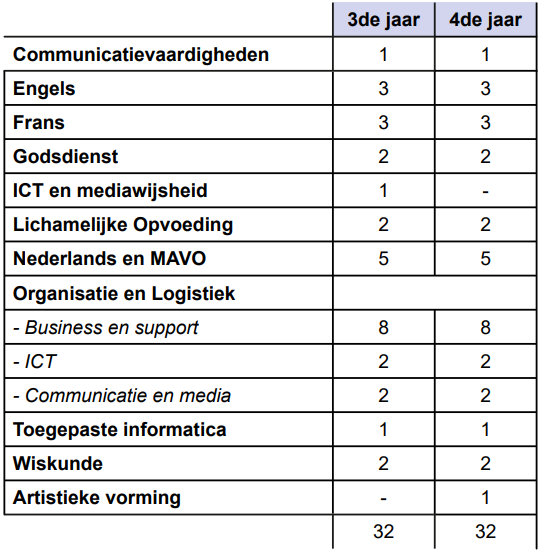 | | 3de jaar | 4de jaar |
|---|---|---|
| Communicatievaardigheden | 1 | 1 |
| Engels | 3 | 3 |
| Frans | 3 | 3 |
| Godsdienst | 2 | 2 |
| ICT en mediawijsheid | 1 | - |
| Lichamelijke Opvoeding | 2 | 2 |
| Nederlands en MAVO | 5 | 5 |
| Organisatie en Logistiek | | |
| - Business en support | 8 | 8 |
| - ICT | 2 | 2 |
| - Communicatie en media | 2 | 2 |
| Toegepaste informatica | 1 | 1 |
| Wiskunde | 2 | 2 |
| Artistieke vorming | - | 1 |
| | 32 | 32 |